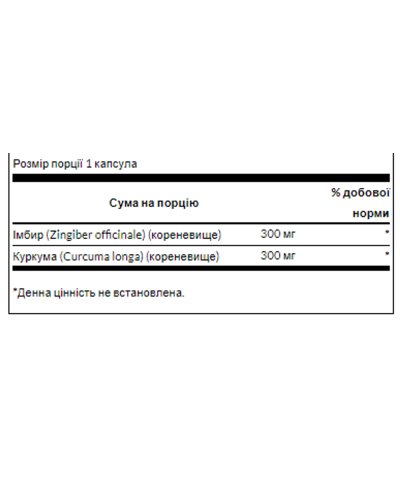 Розмір порції 1 капсула

| Сума на порцію | | % добової норми |
|---|---|---|
| Імбир (Zingiber officinale) (кореневище) | 300 мг | * |
| Куркума (Curcuma longa) (кореневище) | 300 мг | * |

*Денна цінність не встановлена.